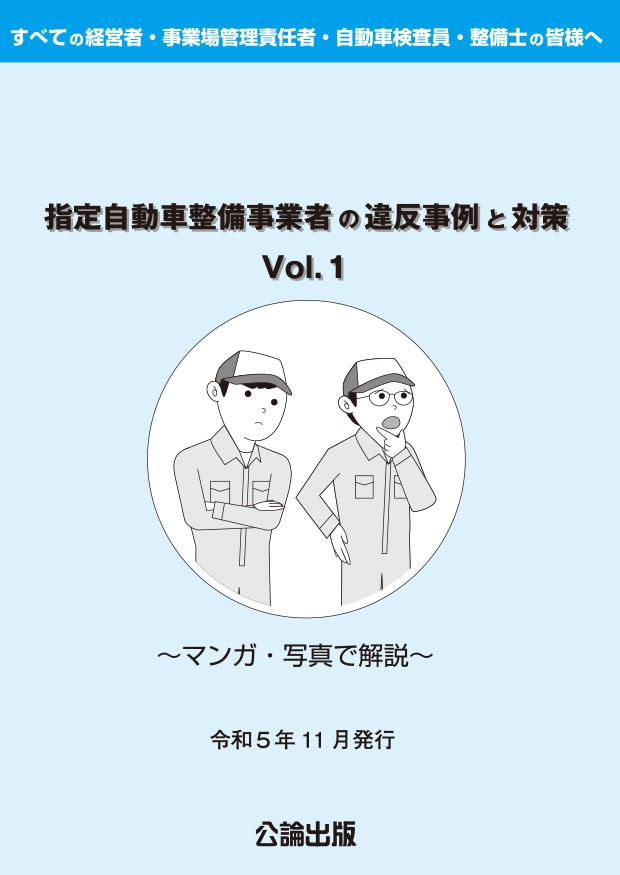 すべての経営者・事業場管理責任者・自動車検査員・整備士の皆様へ

指定自動車整備事業者の違反事例と対策
Vol. 1

～マンガ・写真で解説～

令和５年 11 月発行

公論出版